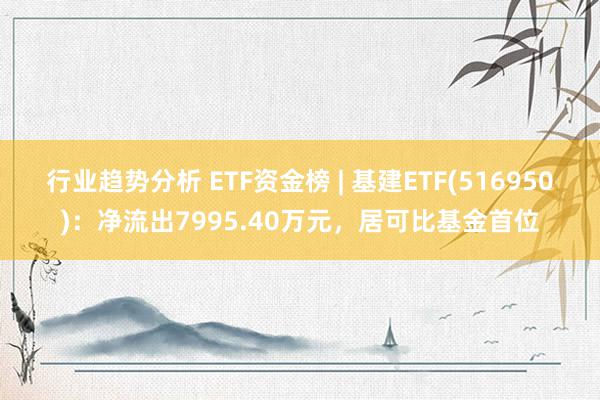 行业趋势分析 ETF资金榜 | 基建ETF(516950)：净流出7995.40万元，居可比基金首位